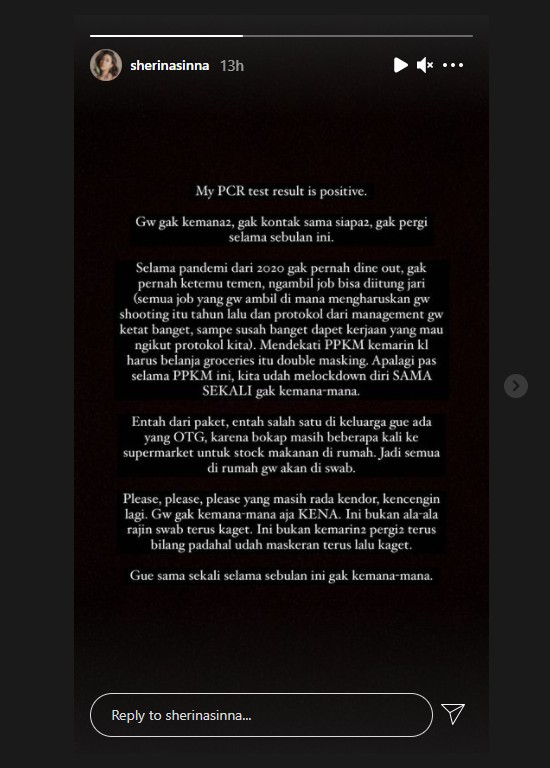 sherinasinna 13h

My PCR test result is positive.

Gw gak kemana2, gak kontak sama siapa2, gak pergi selama sebulan ini.

Selama pandemi dari 2020 gak pernah dine out, gak pernah ketemu temen, ngambil job bisa diitung jari (semua job yang gw ambil di mana mengharuskan gw shooting itu tahun lalu dan protokol dari management gw ketat banget, sampe susah banget dapet kerjaan yang mau ngikut protokol kita). Mendekati PPKM kemarin kl harus belanja groceries itu double masking. Apalagi pas selama PPKM ini, kita udah melockdown diri SAMA SEKALI gak kemana-mana.

Entah dari paket, entah salah satu di keluarga gue ada yang OTG, karena bokap masih beberapa kali ke supermarket untuk stock makanan di rumah. Jadi semua di rumah gw akan di swab.

Please, please, please yang masih rada kendor, kencengin lagi. Gw gak kemana-mana aja KENA. Ini bukan ala-ala rajin swab terus kaget. Ini bukan kemarin2 pergi2 terus bilang padahal udah maskeran terus lalu kaget.

Gue sama sekali selama sebulan ini gak kemana-mana.

Reply to sherinasinna...